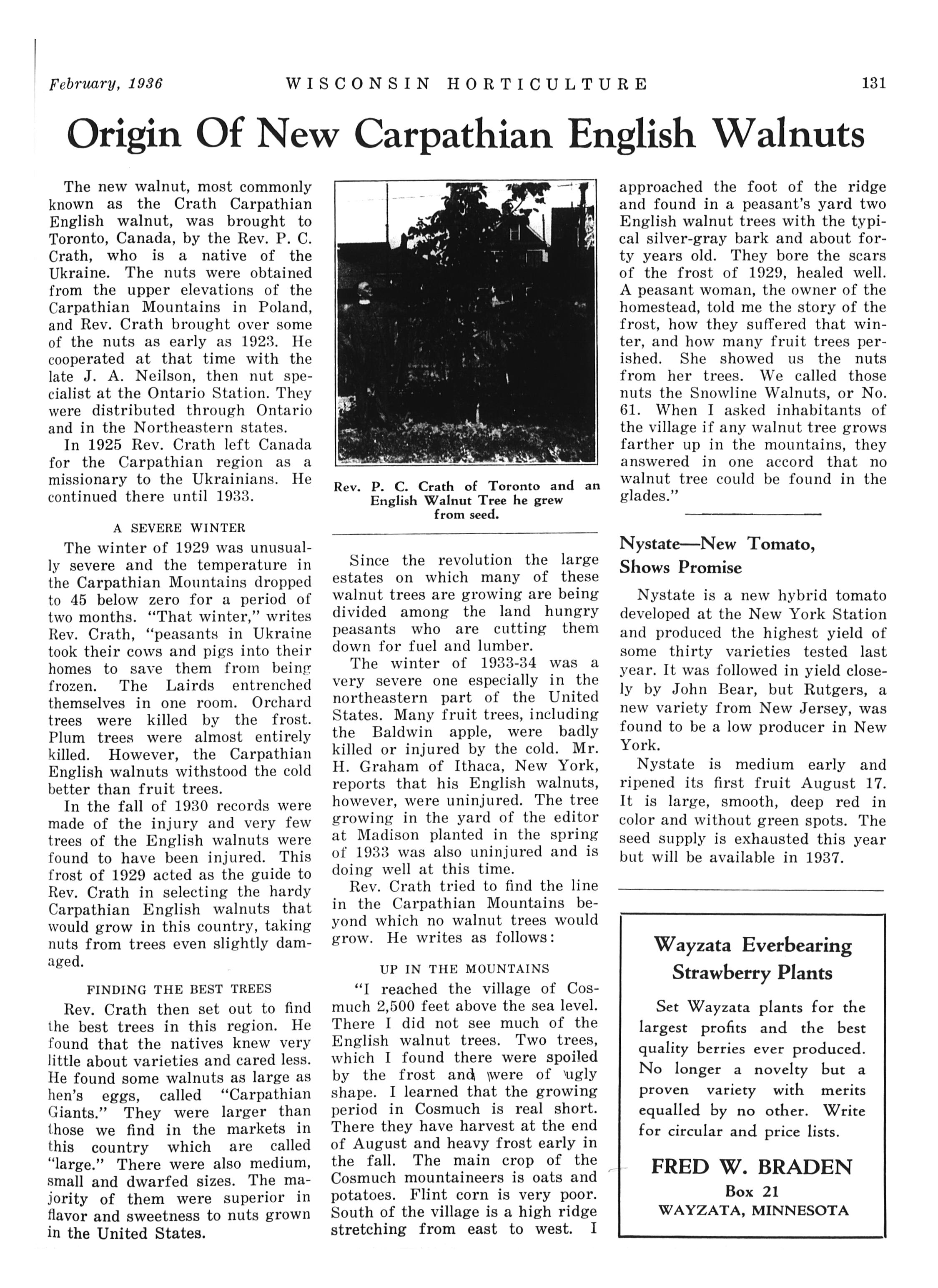 February, 1936 WISCONSIN HORTICULTURE 131

Origin Of New Carpathian English Walnuts

The new walnut, most commonly known as the Crath Carpathian English walnut, was brought to Toronto, Canada, by the Rev. P. C. Crath, who is a native of the Ukraine. The nuts were obtained from the upper elevations of the Carpathian Mountains in Poland, and Rev. Crath brought over some of the nuts as early as 1923. He cooperated at that time with the late J. A. Neilson, then nut specialist at the Ontario Station. They were distributed through Ontario and in the Northeastern states.

In 1925 Rev. Crath left Canada for the Carpathian region as a missionary to the Ukrainians. He continued there until 1933.

A SEVERE WINTER

The winter of 1929 was unusually severe and the temperature in the Carpathian Mountains dropped to 45 below zero for a period of two months. "That winter," writes Rev. Crath, "peasants in Ukraine took their cows and pigs into their homes to save them from being frozen. The Lairds entrenched themselves in one room. Orchard trees were killed by the frost. Plum trees were almost entirely killed. However, the Carpathian English walnuts withstood the cold better than fruit trees.

In the fall of 1930 records were made of the injury and very few trees of the English walnuts were found to have been injured. This frost of 1929 acted as the guide to Rev. Crath in selecting the hardy Carpathian English walnuts that would grow in this country, taking nuts from trees even slightly damaged.

FINDING THE BEST TREES

Rev. Crath then set out to find the best trees in this region. He found that the natives knew very little about varieties and cared less. He found some walnuts as large as hen's eggs, called "Carpathian Giants." They were larger than those we find in the markets in this country which are called "large." There were also medium, small and dwarfed sizes. The majority of them were superior in flavor and sweetness to nuts grown in the United States.

Rev. P. C. Crath of Toronto and an English Walnut Tree he grew from seed.

Since the revolution the large estates on which many of these walnut trees are growing are being divided among the land hungry peasants who are cutting them down for fuel and lumber.

The winter of 1933-34 was a very severe one especially in the northeastern part of the United States. Many fruit trees, including the Baldwin apple, were badly killed or injured by the cold. Mr. H. Graham of Ithaca, New York, reports that his English walnuts, however, were uninjured. The tree growing in the yard of the editor at Madison planted in the spring of 1933 was also uninjured and is doing well at this time.

Rev. Crath tried to find the line in the Carpathian Mountains beyond which no walnut trees would grow. He writes as follows:

UP IN THE MOUNTAINS

"I reached the village of Cosmuch 2,500 feet above the sea level. There I did not see much of the English walnut trees. Two trees, which I found there were spoiled by the frost and were of ugly shape. I learned that the growing period in Cosmuch is real short. There they have harvest at the end of August and heavy frost early in the fall. The main crop of the Cosmuch mountaineers is oats and potatoes. Flint corn is very poor. South of the village is a high ridge stretching from east to west. I approached the foot of the ridge and found in a peasant's yard two English walnut trees with the typical silver-gray bark and about forty years old. They bore the scars of the frost of 1929, healed well. A peasant woman, the owner of the homestead, told me the story of the frost, how they suffered that winter, and how many fruit trees perished. She showed us the nuts from her trees. We called those nuts the Snowline Walnuts, or No. 61. When I asked inhabitants of the village if any walnut tree grows farther up in the mountains, they answered in one accord that no walnut tree could be found in the glades."

Nystate—New Tomato, Shows Promise

Nystate is a new hybrid tomato developed at the New York Station and produced the highest yield of some thirty varieties tested last year. It was followed in yield closely by John Bear, but Rutgers, a new variety from New Jersey, was found to be a low producer in New York.

Nystate is medium early and ripened its first fruit August 17. It is large, smooth, deep red in color and without green spots. The seed supply is exhausted this year but will be available in 1937.

Wayzata Everbearing Strawberry Plants

Set Wayzata plants for the largest profits and the best quality berries ever produced. No longer a novelty but a proven variety with merits equalled by no other. Write for circular and price lists.

FRED W. BRADEN
Box 21
WAYZATA, MINNESOTA